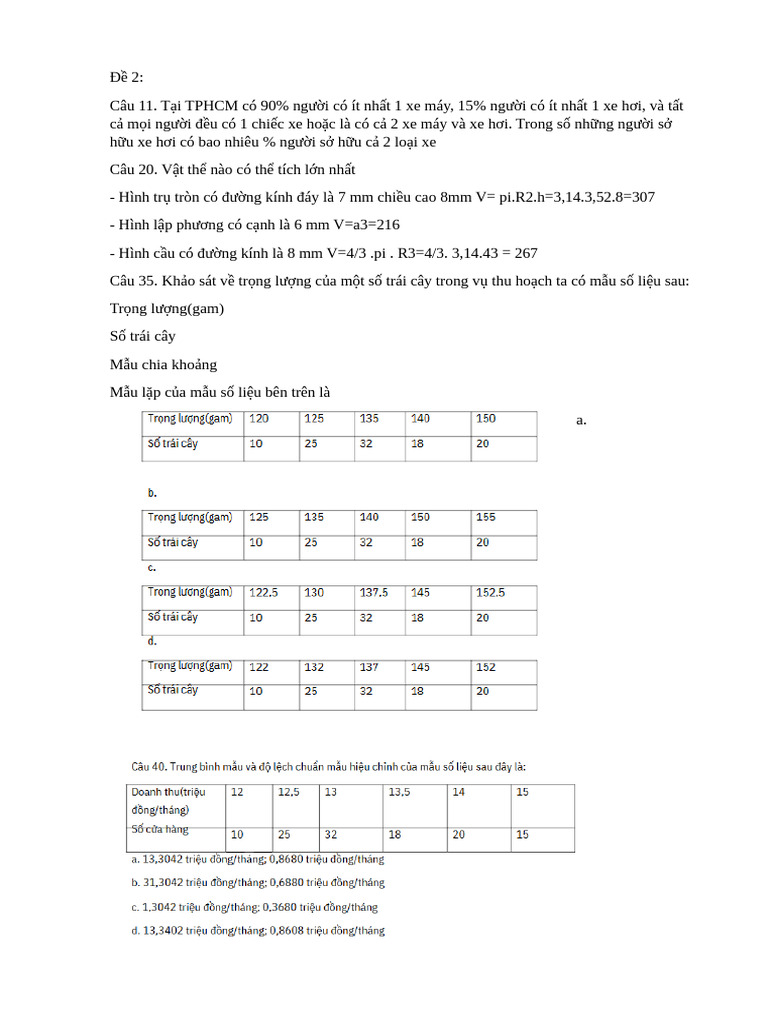 Đề 2:

Câu 11. Tại TPHCM có 90% người có ít nhất 1 xe máy, 15% người có ít nhất 1 xe hơi, và tất cả mọi người đều có 1 chiếc xe hoặc là có cả 2 xe máy và xe hơi. Trong số những người sở hữu xe hơi có bao nhiêu % người sở hữu cả 2 loại xe

Câu 20. Vật thể nào có thể tích lớn nhất

- Hình trụ tròn có đường kính đáy là 7 mm chiều cao 8mm V= pi.R2.h=3,14.3,52.8=307

- Hình lập phương có cạnh là 6 mm V=a3=216

- Hình cầu có đường kính là 8 mm V=4/3 .pi . R3=4/3. 3,14.43 = 267

Câu 35. Khảo sát về trọng lượng của một số trái cây trong vụ thu hoạch ta có mẫu số liệu sau:

Trọng lượng(gam)

Số trái cây

Mẫu chia khoảng

Mẫu lặp của mẫu số liệu bên trên là

| Trọng lượng(gam) | 120 | 125 | 135 | 140 | 150 |
|---|---|---|---|---|---|
| Số trái cây | 10 | 25 | 32 | 18 | 20 |

a.

b.

| Trọng lượng(gam) | 125 | 135 | 140 | 150 | 155 |
|---|---|---|---|---|---|
| Số trái cây | 10 | 25 | 32 | 18 | 20 |

c.

| Trọng lượng(gam) | 122.5 | 130 | 137.5 | 145 | 152.5 |
|---|---|---|---|---|---|
| Số trái cây | 10 | 25 | 32 | 18 | 20 |

d.

| Trọng lượng(gam) | 122 | 132 | 137 | 145 | 152 |
|---|---|---|---|---|---|
| Số trái cây | 10 | 25 | 32 | 18 | 20 |

Câu 40. Trung bình mẫu và độ lệch chuẩn mẫu hiệu chỉnh của mẫu số liệu sau đây là:

| Doanh thu(triệu đồng/tháng) | 12 | 12.5 | 13 | 13.5 | 14 | 15 |
|---|---|---|---|---|---|---|
| Số cửa hàng | 10 | 25 | 32 | 18 | 20 | 15 |

a. 13,3042 triệu đồng/tháng; 0,8680 triệu đồng/tháng

b. 31,3042 triệu đồng/tháng; 0,6880 triệu đồng/tháng

c. 1,3042 triệu đồng/tháng; 0,3680 triệu đồng/tháng

d. 13,3402 triệu đồng/tháng; 0,8608 triệu đồng/tháng